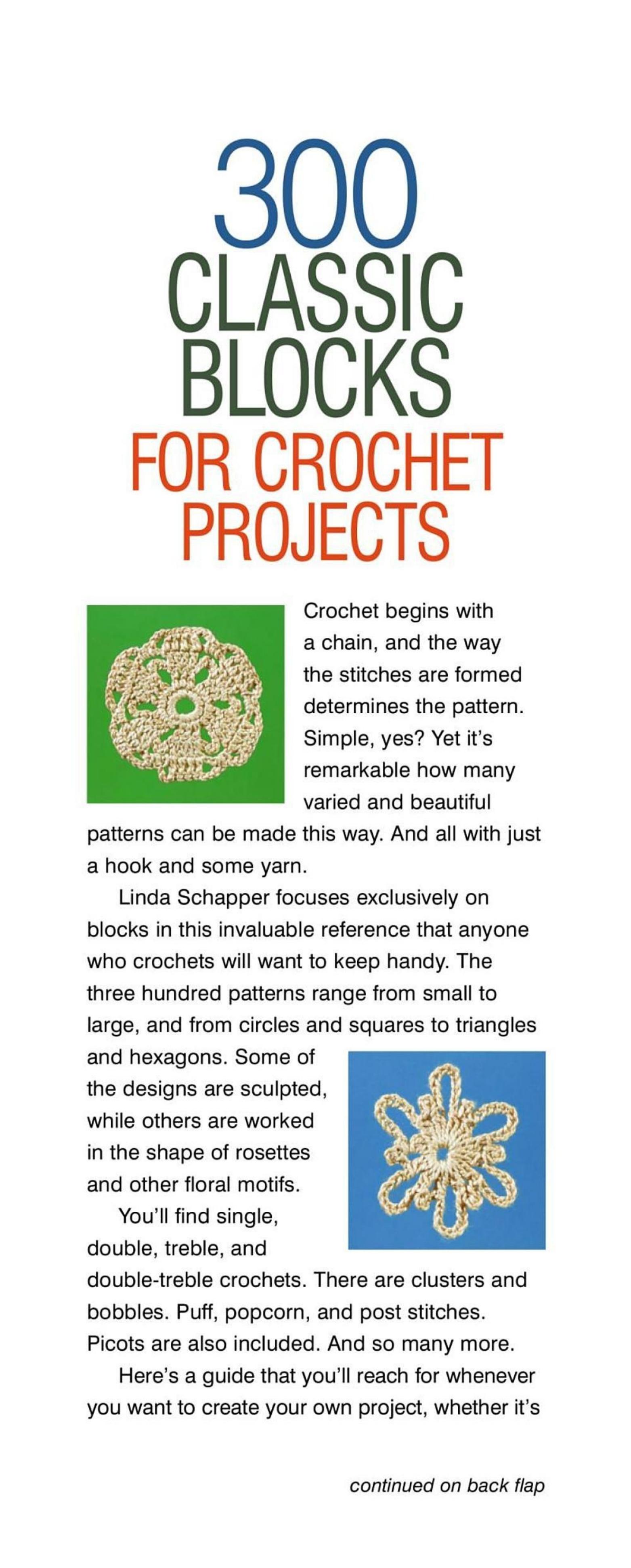 300
CLASSIC
BLOCKS
FOR CROCHET
PROJECTS

Crochet begins with a chain, and the way the stitches are formed determines the pattern. Simple, yes? Yet it's remarkable how many varied and beautiful patterns can be made this way. And all with just a hook and some yarn.

Linda Schapper focuses exclusively on blocks in this invaluable reference that anyone who crochets will want to keep handy. The three hundred patterns range from small to large, and from circles and squares to triangles and hexagons. Some of the designs are sculpted, while others are worked in the shape of rosettes and other floral motifs.

You'll find single, double, treble, and double-treble crochets. There are clusters and bobbles. Puff, popcorn, and post stitches. Picots are also included. And so many more.

Here's a guide that you'll reach for whenever you want to create your own project, whether it's

continued on back flap